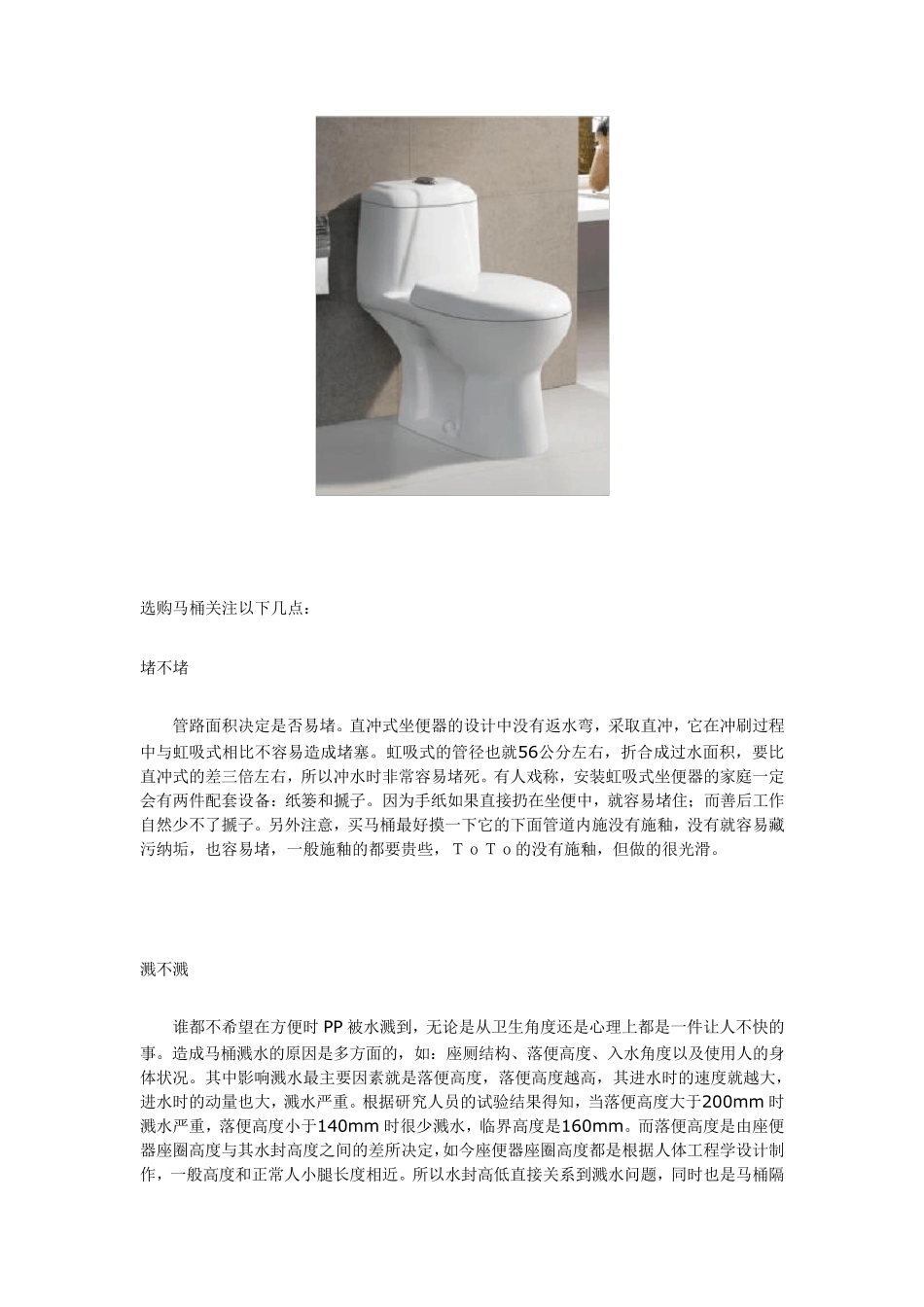 选购马桶关注以下几点：

堵不堵

管路面积决定是否易堵。直冲式坐便器的设计中没有返水弯，采取直冲，它在冲刷过程中与虹吸式相比不容易造成堵塞。虹吸式的管径也就56公分左右，折合成过水面积，要比直冲式的差三倍左右，所以冲水时非常容易堵死。有人戏称，安装虹吸式坐便器的家庭一定会有两件配套设备：纸篓和搋子。因为手纸如果直接扔在坐便中，就容易堵住；而善后工作自然少不了搋子。另外注意，买马桶最好摸一下它的下面管道内施没有施釉，没有就容易藏污纳垢，也容易堵，一般施釉的都要贵些，ＴｏＴｏ的没有施釉，但做的很光滑。

溅不溅

谁都不希望在方便时 PP 被水溅到，无论是从卫生角度还是心理上都是一件让人不快的事。造成马桶溅水的原因是多方面的，如：座厕结构、落便高度、入水角度以及使用人的身体状况。其中影响溅水最主要因素就是落便高度，落便高度越高，其进水时的速度就越大，进水时的动量也大，溅水严重。根据研究人员的试验结果得知，当落便高度大于200mm 时溅水严重，落便高度小于140mm 时很少溅水，临界高度是160mm。而落便高度是由座便器座圈高度与其水封高度之间的差所决定，如今座便器座圈高度都是根据人体工程学设计制作，一般高度和正常人小腿长度相近。所以水封高低直接关系到溅水问题，同时也是马桶隔